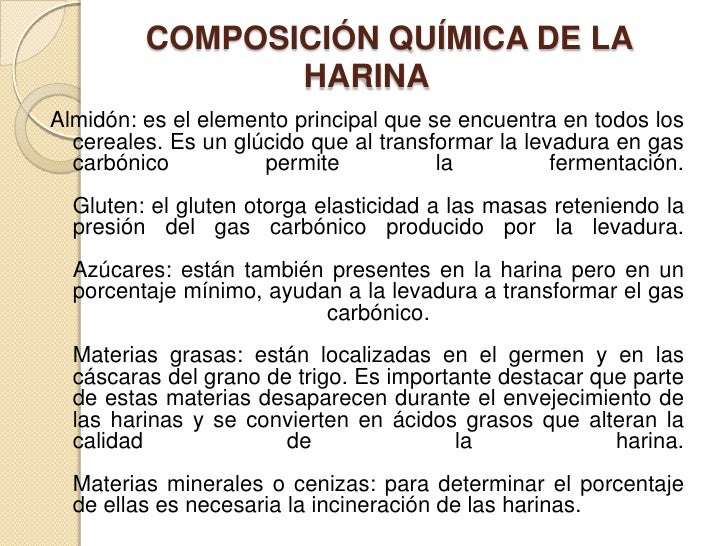 COMPOSICIÓN QUÍMICA DE LA HARINA

Almidón: es el elemento principal que se encuentra en todos los cereales. Es un glúcido que al transformar la levadura en gas carbónico permite la fermentación.

Gluten: el gluten otorga elasticidad a las masas reteniendo la presión del gas carbónico producido por la levadura.

Azúcares: están también presentes en la harina pero en un porcentaje mínimo, ayudan a la levadura a transformar el gas carbónico.

Materias grasas: están localizadas en el germen y en las cáscaras del grano de trigo. Es importante destacar que parte de estas materias desaparecen durante el envejecimiento de las harinas y se convierten en ácidos grasos que alteran la calidad de la harina.

Materias minerales o cenizas: para determinar el porcentaje de ellas es necesaria la incineración de las harinas.